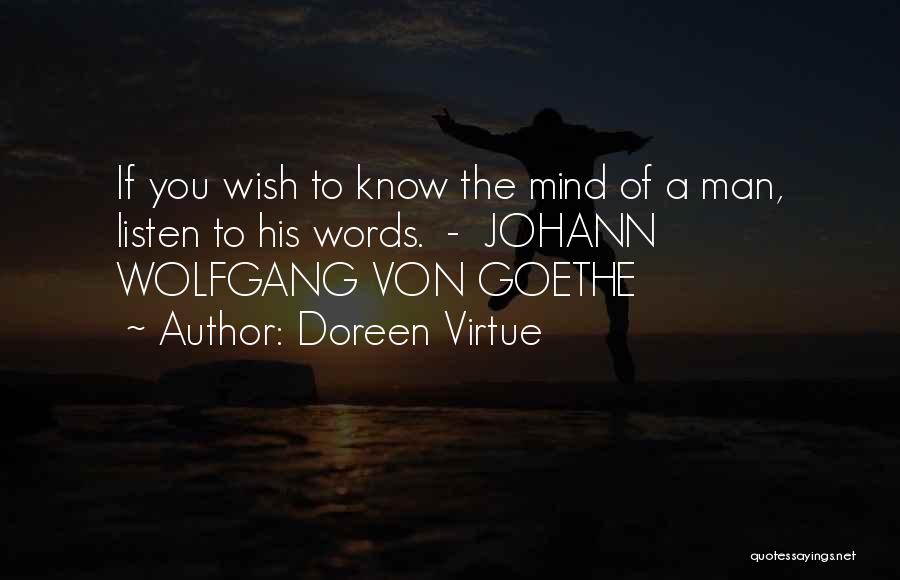 If you wish to know the mind of a man, listen to his words. - JOHANN WOLFGANG VON GOETHE
~ Author: Doreen Virtue

quotessayings.net